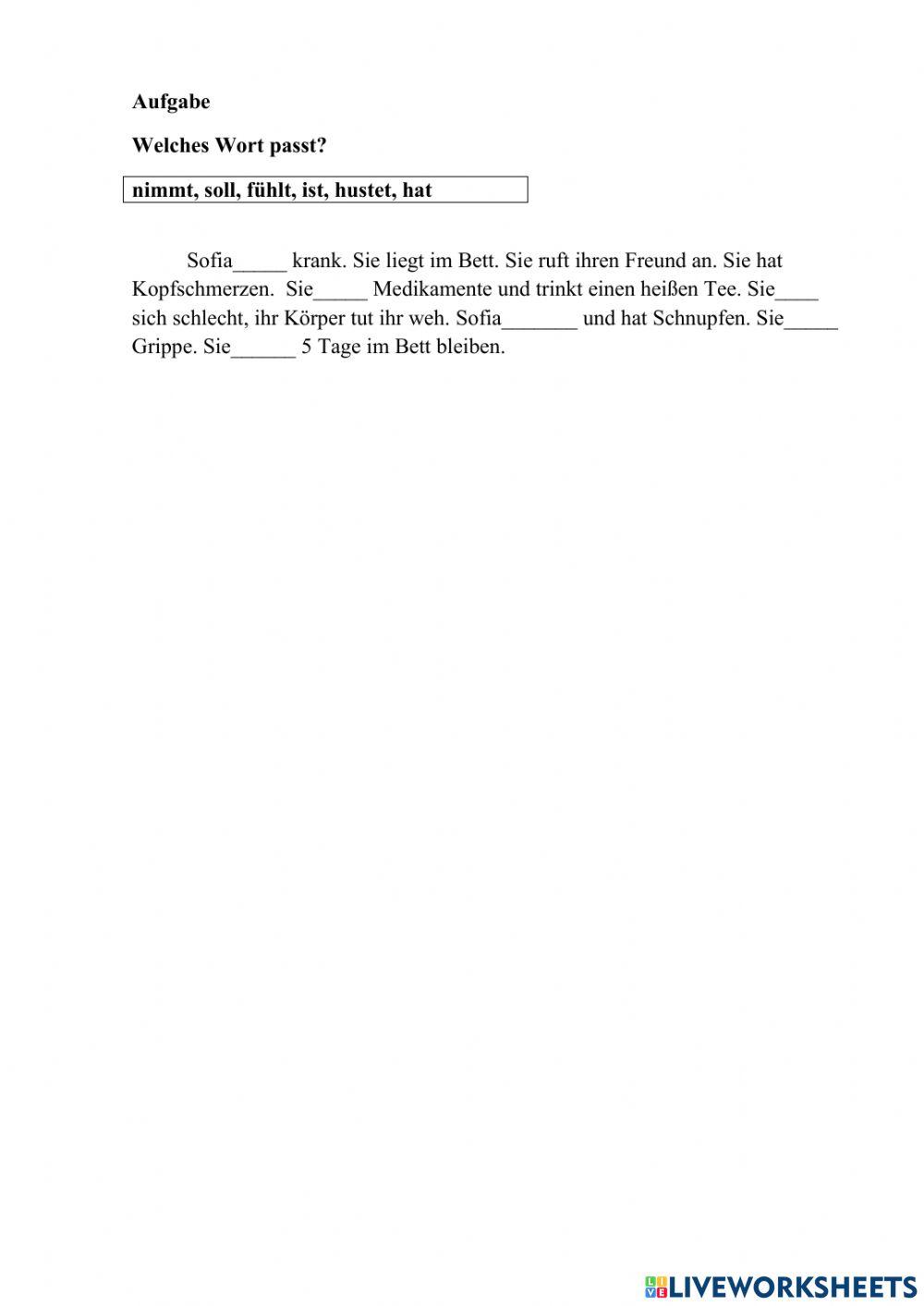 Aufgabe

Welches Wort passt?

nimmt, soll, fühlt, ist, hustet, hat

Sofia_____ krank. Sie liegt im Bett. Sie ruft ihren Freund an. Sie hat Kopfschmerzen. Sie_____ Medikamente und trinkt einen heißen Tee. Sie____ sich schlecht, ihr Körper tut ihr weh. Sofia_______ und hat Schnupfen. Sie_____ Grippe. Sie______ 5 Tage im Bett bleiben.

LIVEWORKSHEETS